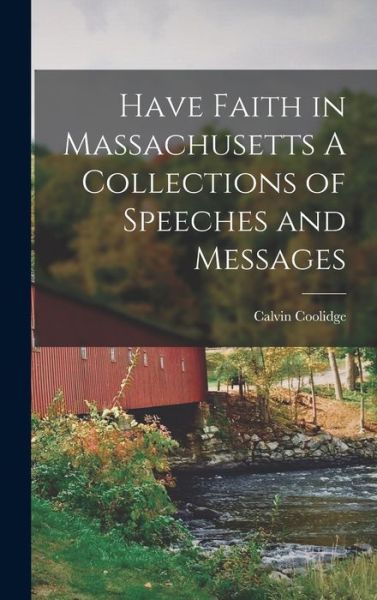 Have Faith in Massachusetts A Collections of Speeches and Messages

Calvin Coolidge